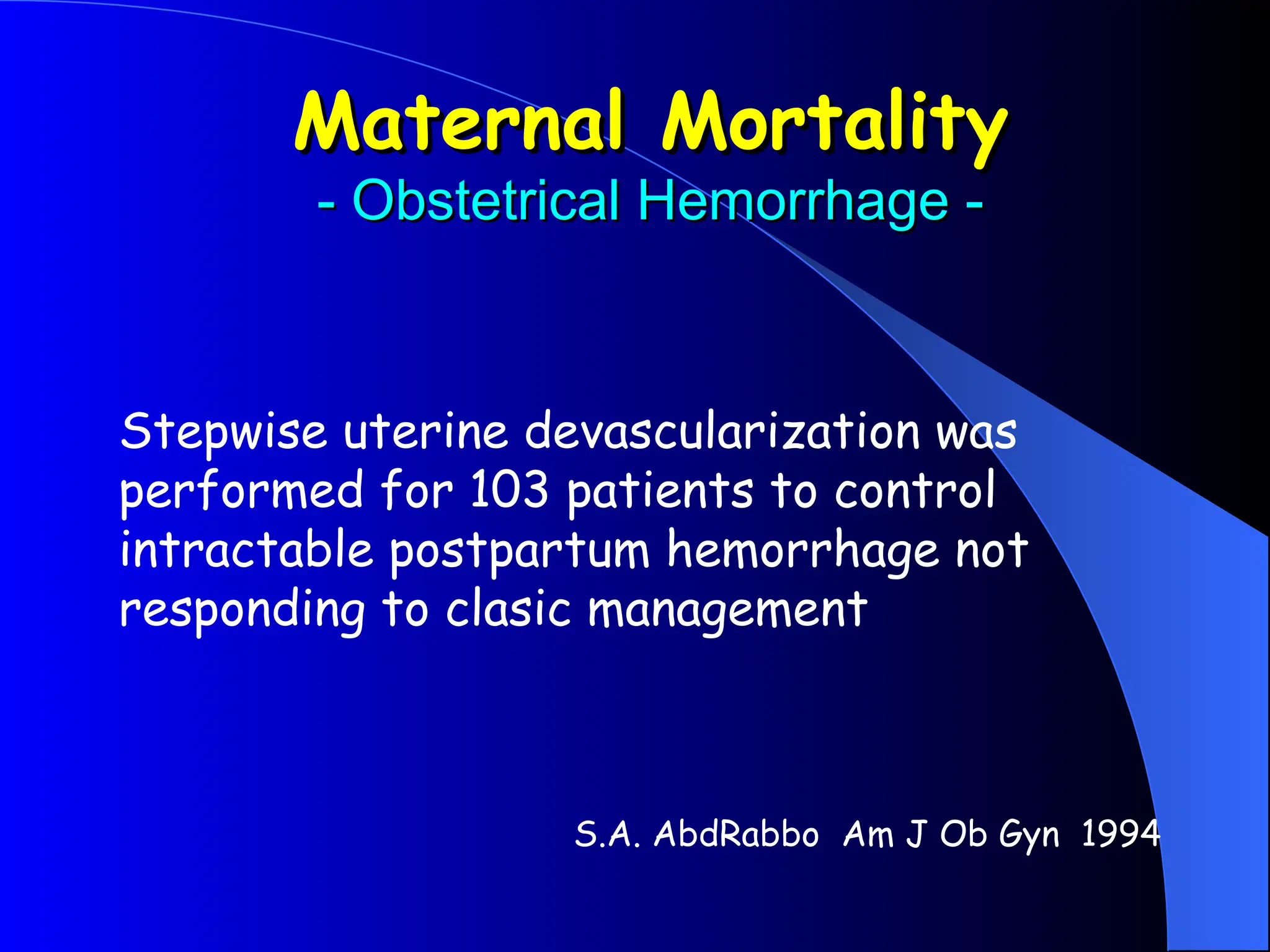 Maternal Mortality
- Obstetrical Hemorrhage -

Stepwise uterine devascularization was performed for 103 patients to control intractable postpartum hemorrhage not responding to clasic management

S.A. AbdRabbo Am J Ob Gyn 1994